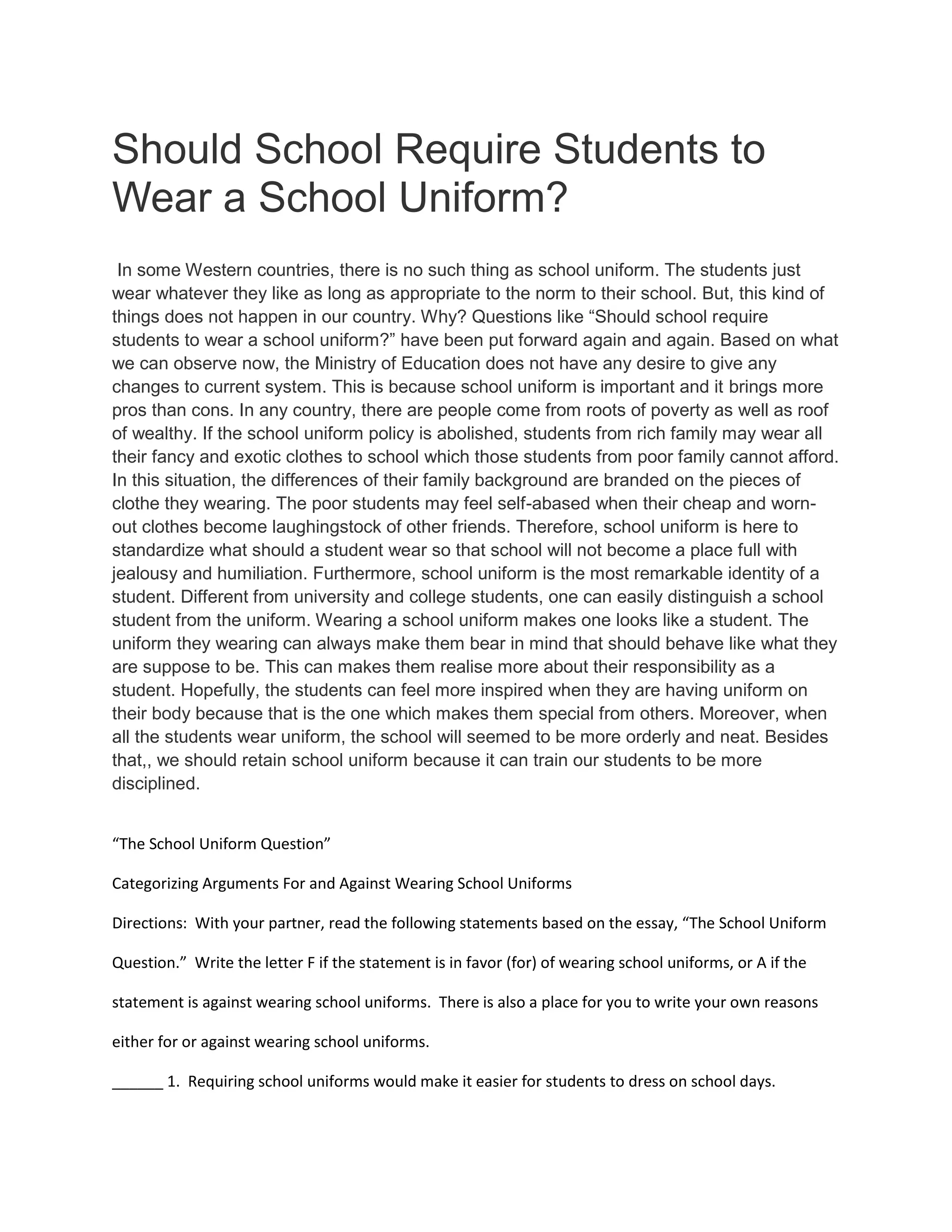 Should School Require Students to Wear a School Uniform?

In some Western countries, there is no such thing as school uniform. The students just wear whatever they like as long as appropriate to the norm to their school. But, this kind of things does not happen in our country. Why? Questions like “Should school require students to wear a school uniform?” have been put forward again and again. Based on what we can observe now, the Ministry of Education does not have any desire to give any changes to current system. This is because school uniform is important and it brings more pros than cons. In any country, there are people come from roots of poverty as well as roof of wealthy. If the school uniform policy is abolished, students from rich family may wear all their fancy and exotic clothes to school which those students from poor family cannot afford. In this situation, the differences of their family background are branded on the pieces of clothe they wearing. The poor students may feel self-abased when their cheap and worn-out clothes become laughingstock of other friends. Therefore, school uniform is here to standardize what should a student wear so that school will not become a place full with jealousy and humiliation. Furthermore, school uniform is the most remarkable identity of a student. Different from university and college students, one can easily distinguish a school student from the uniform. Wearing a school uniform makes one looks like a student. The uniform they wearing can always make them bear in mind that should behave like what they are suppose to be. This can makes them realise more about their responsibility as a student. Hopefully, the students can feel more inspired when they are having uniform on their body because that is the one which makes them special from others. Moreover, when all the students wear uniform, the school will seemed to be more orderly and neat. Besides that,, we should retain school uniform because it can train our students to be more disciplined.

“The School Uniform Question”

Categorizing Arguments For and Against Wearing School Uniforms

Directions: With your partner, read the following statements based on the essay, “The School Uniform Question.” Write the letter F if the statement is in favor (for) of wearing school uniforms, or A if the statement is against wearing school uniforms. There is also a place for you to write your own reasons either for or against wearing school uniforms.

______ 1. Requiring school uniforms would make it easier for students to dress on school days.